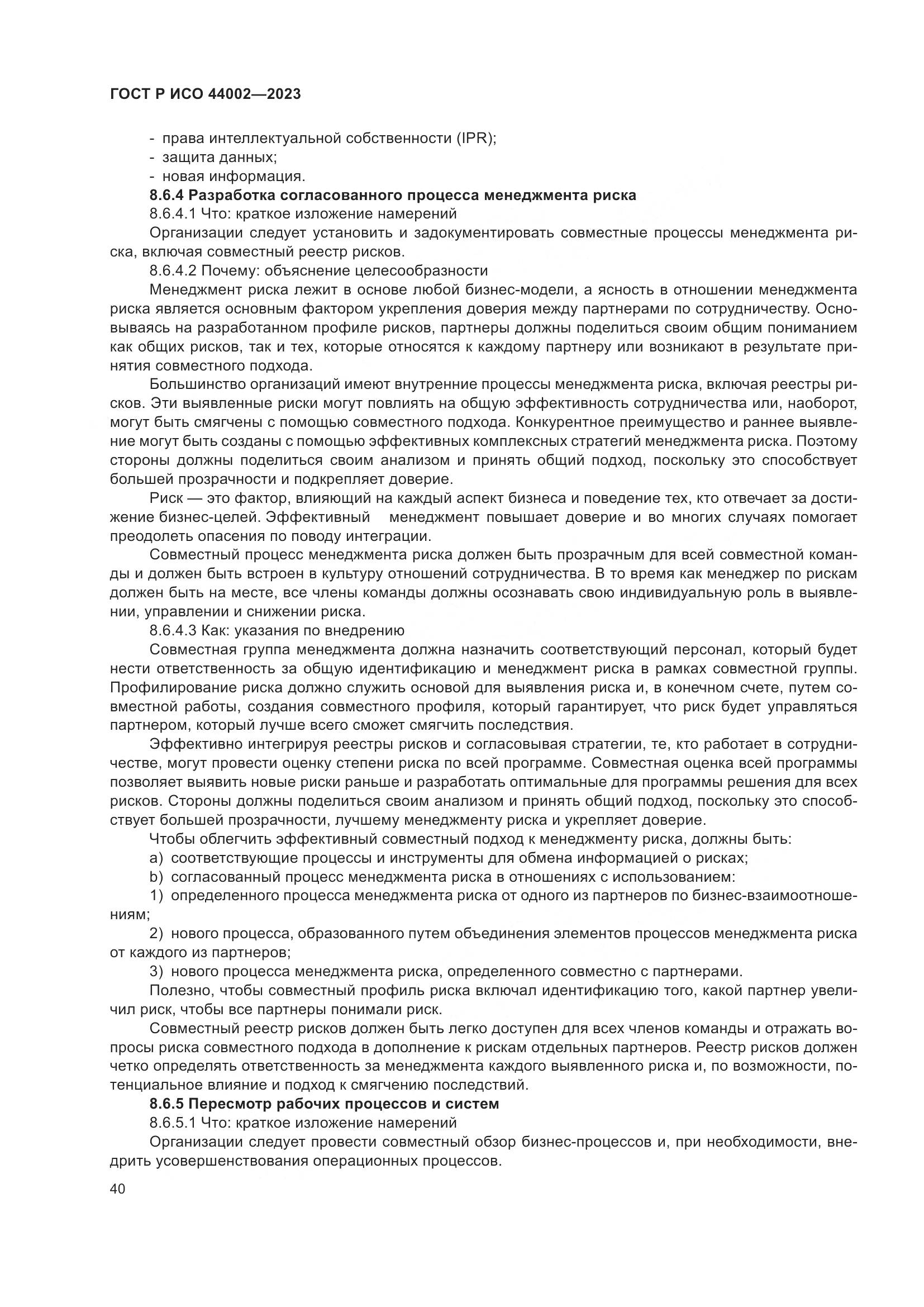 ГОСТ Р ИСО 44002—2023

- права интеллектуальной собственности (IPR);
- защита данных;
- новая информация.

**8.6.4 Разработка согласованного процесса менеджмента риска**

8.6.4.1 Что: краткое изложение намерений

Организации следует установить и задокументировать совместные процессы менеджмента риска, включая совместный реестр рисков.

8.6.4.2 Почему: объяснение целесообразности

Менеджмент риска лежит в основе любой бизнес-модели, а ясность в отношении менеджмента риска является основным фактором укрепления доверия между партнерами по сотрудничеству. Основываясь на разработанном профиле рисков, партнеры должны поделиться своим общим пониманием как общих рисков, так и тех, которые относятся к каждому партнеру или возникают в результате принятия совместного подхода.

Большинство организаций имеют внутренние процессы менеджмента риска, включая реестры рисков. Эти выявленные риски могут повлиять на общую эффективность сотрудничества или, наоборот, могут быть смягчены с помощью совместного подхода. Конкурентное преимущество и раннее выявление могут быть созданы с помощью эффективных комплексных стратегий менеджмента риска. Поэтому стороны должны поделиться своим анализом и принять общий подход, поскольку это способствует большей прозрачности и подкрепляет доверие.

Риск — это фактор, влияющий на каждый аспект бизнеса и поведение тех, кто отвечает за достижение бизнес-целей. Эффективный менеджмент повышает доверие и во многих случаях помогает преодолеть опасения по поводу интеграции.

Совместный процесс менеджмента риска должен быть прозрачным для всей совместной команды и должен быть встроен в культуру отношений сотрудничества. В то время как менеджер по рискам должен быть на месте, все члены команды должны осознавать свою индивидуальную роль в выявлении, управлении и снижении риска.

8.6.4.3 Как: указания по внедрению

Совместная группа менеджмента должна назначить соответствующий персонал, который будет нести ответственность за общую идентификацию и менеджмент риска в рамках совместной группы. Профилирование риска должно служить основой для выявления риска и, в конечном счете, путем совместной работы, создания совместного профиля, который гарантирует, что риск будет управляться партнером, который лучше всего сможет смягчить последствия.

Эффективно интегрируя реестры рисков и согласовывая стратегии, те, кто работает в сотрудничестве, могут провести оценку степени риска по всей программе. Совместная оценка всей программы позволяет выявить новые риски раньше и разработать оптимальные для программы решения для всех рисков. Стороны должны поделиться своим анализом и принять общий подход, поскольку это способствует большей прозрачности, лучшему менеджменту риска и укрепляет доверие.

Чтобы облегчить эффективный совместный подход к менеджменту риска, должны быть:

a) соответствующие процессы и инструменты для обмена информацией о рисках;

b) согласованный процесс менеджмента риска в отношениях с использованием:

1) определенного процесса менеджмента риска от одного из партнеров по бизнес-взаимоотношениям;

2) нового процесса, образованного путем объединения элементов процессов менеджмента риска от каждого из партнеров;

3) нового процесса менеджмента риска, определенного совместно с партнерами.

Полезно, чтобы совместный профиль риска включал идентификацию того, какой партнер увеличил риск, чтобы все партнеры понимали риск.

Совместный реестр рисков должен быть легко доступен для всех членов команды и отражать вопросы риска совместного подхода в дополнение к рискам отдельных партнеров. Реестр рисков должен четко определять ответственность за менеджмента каждого выявленного риска и, по возможности, потенциальное влияние и подход к смягчению последствий.

**8.6.5 Пересмотр рабочих процессов и систем**

8.6.5.1 Что: краткое изложение намерений

Организации следует провести совместный обзор бизнес-процессов и, при необходимости, внедрить усовершенствования операционных процессов.

40